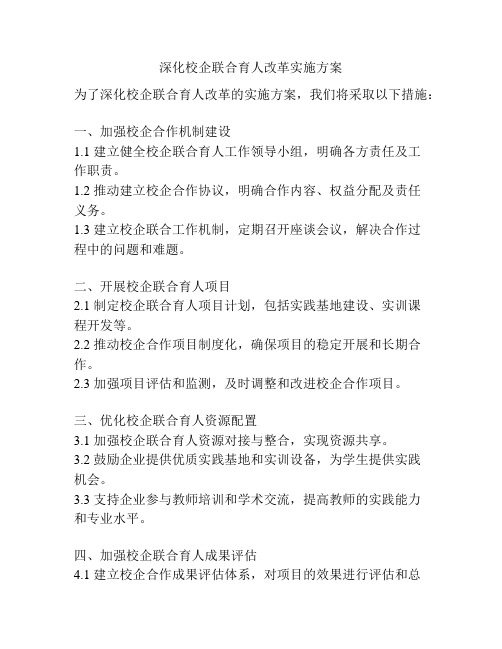 深化校企联合育人改革实施方案

为了深化校企联合育人改革的实施方案，我们将采取以下措施：

一、加强校企合作机制建设
1.1 建立健全校企联合育人工作领导小组，明确各方责任及工作职责。
1.2 推动建立校企合作协议，明确合作内容、权益分配及责任义务。
1.3 建立校企联合工作机制，定期召开座谈会议，解决合作过程中的问题和难题。

二、开展校企联合育人项目
2.1 制定校企联合育人项目计划，包括实践基地建设、实训课程开发等。
2.2 推动校企合作项目制度化，确保项目的稳定开展和长期合作。
2.3 加强项目评估和监测，及时调整和改进校企合作项目。

三、优化校企联合育人资源配置
3.1 加强校企联合育人资源对接与整合，实现资源共享。
3.2 鼓励企业提供优质实践基地和实训设备，为学生提供实践机会。
3.3 支持企业参与教师培训和学术交流，提高教师的实践能力和专业水平。

四、加强校企联合育人成果评估
4.1 建立校企合作成果评估体系，对项目的效果进行评估和总